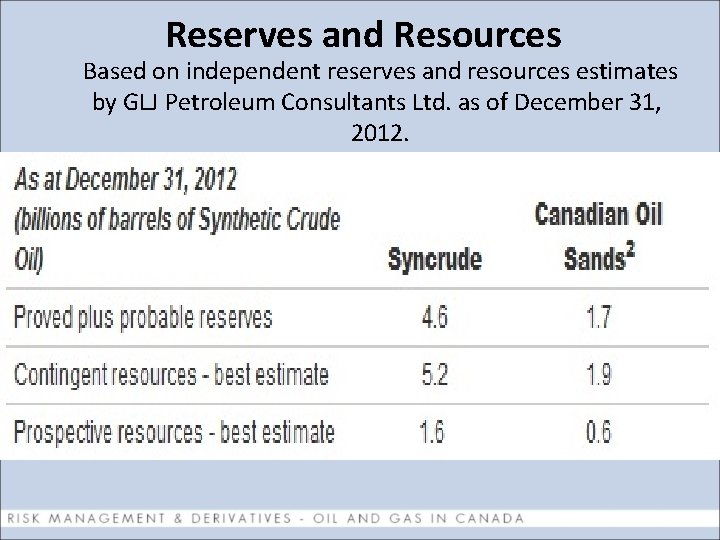 Reserves and Resources

Based on independent reserves and resources estimates by GLJ Petroleum Consultants Ltd. as of December 31, 2012.

| As at December 31, 2012 (billions of barrels of Synthetic Crude Oil) | Syncrude | Canadian Oil Sands$^{2}$ |
|---|---|---|
| Proved plus probable reserves | 4.6 | 1.7 |
| Contingent resources - best estimate | 5.2 | 1.9 |
| Prospective resources - best estimate | 1.6 | 0.6 |

RISK MANAGEMENT & DERIVATIVES - OIL AND GAS IN CANADA